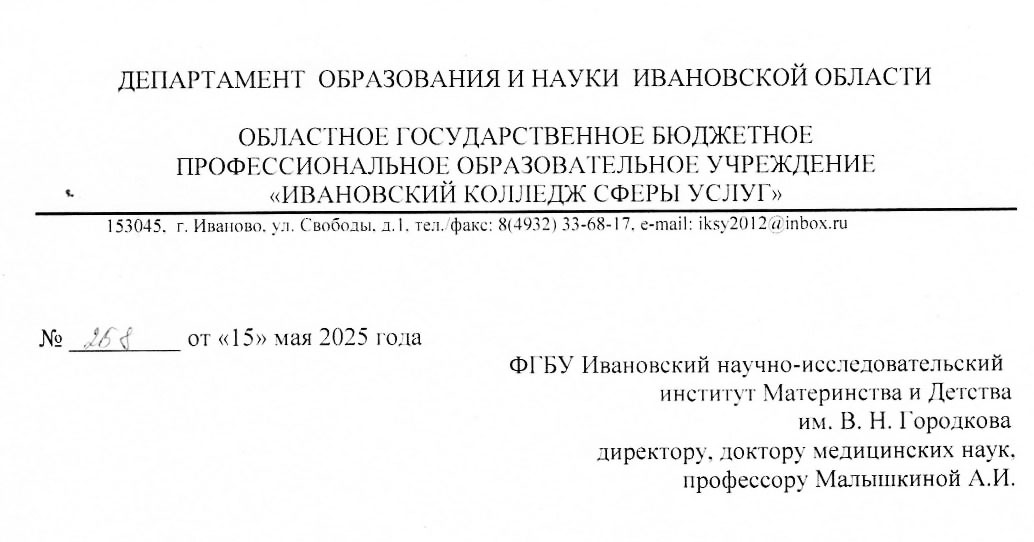 ДЕПАРТАМЕНТ ОБРАЗОВАНИЯ И НАУКИ ИВАНОВСКОЙ ОБЛАСТИ

ОБЛАСТНОЕ ГОСУДАРСТВЕННОЕ БЮДЖЕТНОЕ ПРОФЕССИОНАЛЬНОЕ ОБРАЗОВАТЕЛЬНОЕ УЧРЕЖДЕНИЕ «ИВАНОВСКИЙ КОЛЛЕДЖ СФЕРЫ УСЛУГ»

153045, г. Иваново, ул. Свободы, д.1, тел./факс: 8(4932) 33-68-17, e-mail: iksy2012@inbox.ru

№ 268 от «15» мая 2025 года

ФГБУ Ивановский научно-исследовательский институт Материнства и Детства им. В. Н. Городкова директору, доктору медицинских наук, профессору Малышкиной А.И.